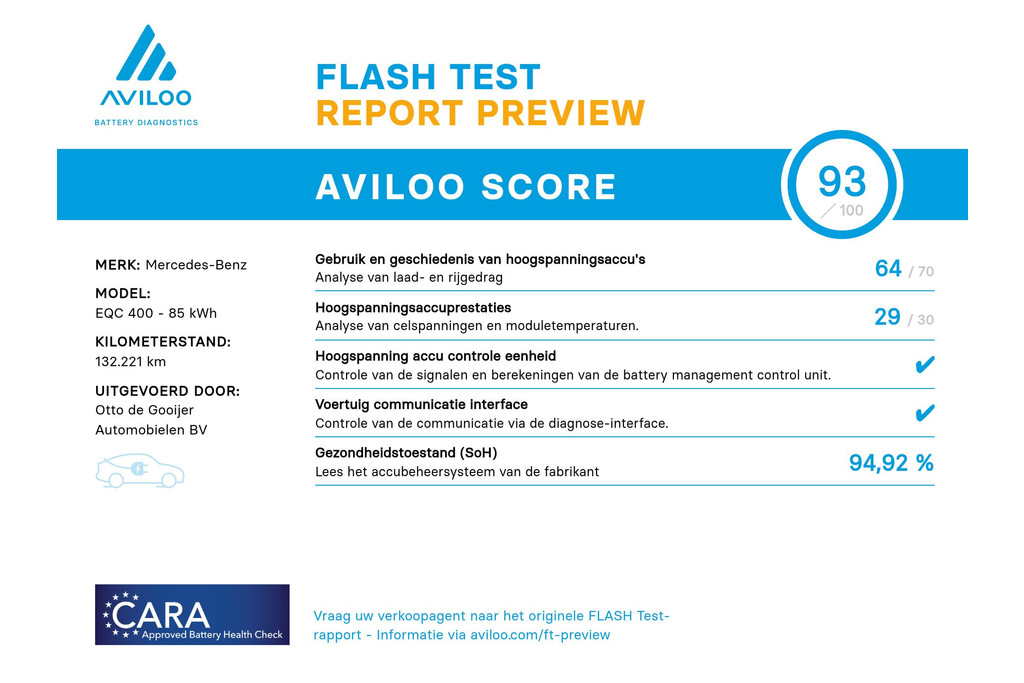 AVILOO
BATTERY DIAGNOSTICS

FLASH TEST
REPORT PREVIEW

AVILOO SCORE

93
/ 100

MERK: Mercedes-Benz

MODEL:
EQC 400 - 85 kWh

KILOMETERSTAND:
132.221 km

UITGEVOERD DOOR:
Otto de Gooijer
Automobielen BV

Gebruik en geschiedenis van hoogspanningsaccu's
Analyse van laad- en rijgedrag
64 / 70

Hoogspanningsaccuprestaties
Analyse van celspanningen en moduletemperaturen.
29 / 30

Hoogspanning accu controle eenheid
Controle van de signalen en berekeningen van de battery management control unit.
✔

Voertuig communicatie interface
Controle van de communicatie via de diagnose-interface.
✔

Gezondheidstoestand (SoH)
Lees het accubeheersysteem van de fabrikant
94,92 %

CARA
Approved Battery Health Check

Vraag uw verkoopagent naar het originele FLASH Test-rapport - Informatie via aviloo.com/ft-preview